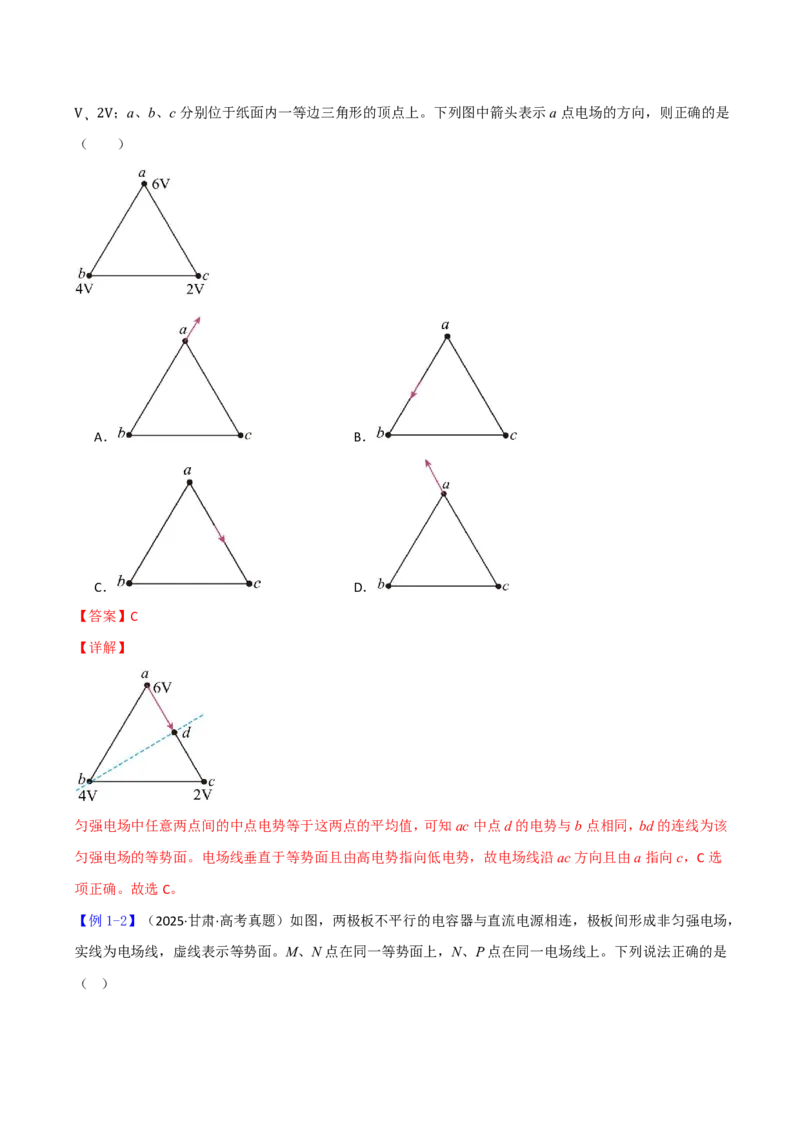 V、2V；$a$、$b$、$c$ 分别位于纸面内一等边三角形的顶点上。下列图中箭头表示 $a$ 点电场的方向，则正确的是（　　）

$a$ 6V
$b$ 4V
$c$ 2V

A. $a$ $b$ $c$

B. $a$ $b$ $c$

C. $a$ $b$ $c$

D. $a$ $b$ $c$

【答案】C

【详解】

$a$ 6V
$d$
$b$ 4V
$c$ 2V

匀强电场中任意两点间的中点电势等于这两点的平均值，可知 $ac$ 中点 $d$ 的电势与 $b$ 点相同，$bd$ 的连线为该匀强电场的等势面。电场线垂直于等势面且由高电势指向低电势，故电场线沿 $ac$ 方向且由 $a$ 指向 $c$，C 选项正确。故选 C。

【例 1-2】（2025·甘肃·高考真题）如图，两极板不平行的电容器与直流电源相连，极板间形成非匀强电场，实线为电场线，虚线表示等势面。$M$、$N$ 点在同一等势面上，$N$、$P$ 点在同一电场线上。下列说法正确的是（　）